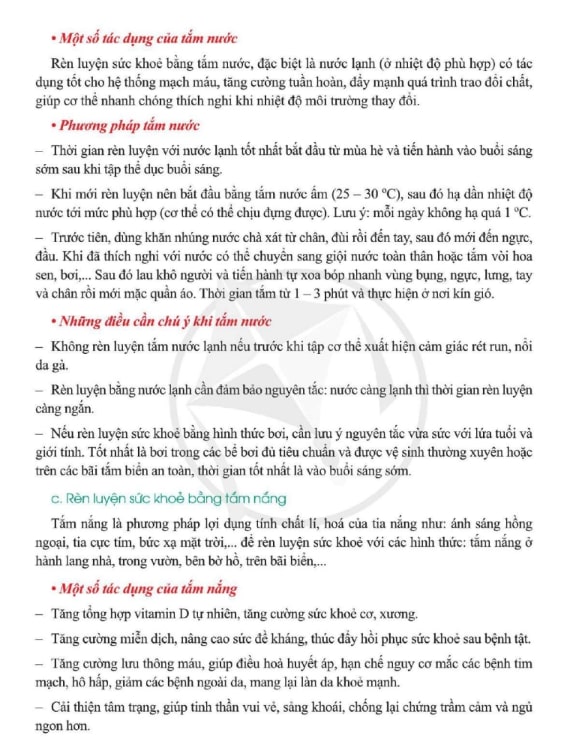 • Một số tác dụng của tắm nước

Rèn luyện sức khoẻ bằng tắm nước, đặc biệt là nước lạnh (ở nhiệt độ phù hợp) có tác dụng tốt cho hệ thống mạch máu, tăng cường tuần hoàn, đẩy mạnh quá trình trao đổi chất, giúp cơ thể nhanh chóng thích nghi khi nhiệt độ môi trường thay đổi.

• Phương pháp tắm nước

– Thời gian rèn luyện với nước lạnh tốt nhất bắt đầu từ mùa hè và tiến hành vào buổi sáng sớm sau khi tập thể dục buổi sáng.

– Khi mới rèn luyện nên bắt đầu bằng tắm nước ấm (25 – 30 °C), sau đó hạ dần nhiệt độ nước tới mức phù hợp (cơ thể có thể chịu đựng được). Lưu ý: mỗi ngày không hạ quá 1 °C.

– Trước tiên, dùng khăn nhúng nước chà xát từ chân, đùi rồi đến tay, sau đó mới đến ngực, đầu. Khi đã thích nghi với nước có thể chuyển sang giội nước toàn thân hoặc tắm vòi hoa sen, bơi,... Sau đó lau khô người và tiến hành tự xoa bóp nhanh vùng bụng, ngực, lưng, tay và chân rồi mới mặc quần áo. Thời gian tắm từ 1 – 3 phút và thực hiện ở nơi kín gió.

• Những điều cần chú ý khi tắm nước

– Không rèn luyện tắm nước lạnh nếu trước khi tập cơ thể xuất hiện cảm giác rét run, nổi da gà.

– Rèn luyện bằng nước lạnh cần đảm bảo nguyên tắc: nước càng lạnh thì thời gian rèn luyện càng ngắn.

– Nếu rèn luyện sức khoẻ bằng hình thức bơi, cần lưu ý nguyên tắc vừa sức với lứa tuổi và giới tính. Tốt nhất là bơi trong các bể bơi đủ tiêu chuẩn và được vệ sinh thường xuyên hoặc trên các bãi tắm biển an toàn, thời gian tốt nhất là vào buổi sáng sớm.

c. Rèn luyện sức khoẻ bằng tắm nắng

Tắm nắng là phương pháp lợi dụng tính chất lí, hoá của tia nắng như: ánh sáng hồng ngoại, tia cực tím, bức xạ mặt trời,... để rèn luyện sức khoẻ với các hình thức: tắm nắng ở hành lang nhà, trong vườn, bên bờ hồ, trên bãi biển,...

• Một số tác dụng của tắm nắng

– Tăng tổng hợp vitamin D tự nhiên, tăng cường sức khoẻ cơ, xương.

– Tăng cường miễn dịch, nâng cao sức đề kháng, thúc đẩy hồi phục sức khoẻ sau bệnh tật.

– Tăng cường lưu thông máu, giúp điều hoà huyết áp, hạn chế nguy cơ mắc các bệnh tim mạch, hô hấp, giảm các bệnh ngoài da, mang lại làn da khoẻ mạnh.

– Cải thiện tâm trạng, giúp tinh thần vui vẻ, sảng khoái, chống lại chứng trầm cảm và ngủ ngon hơn.